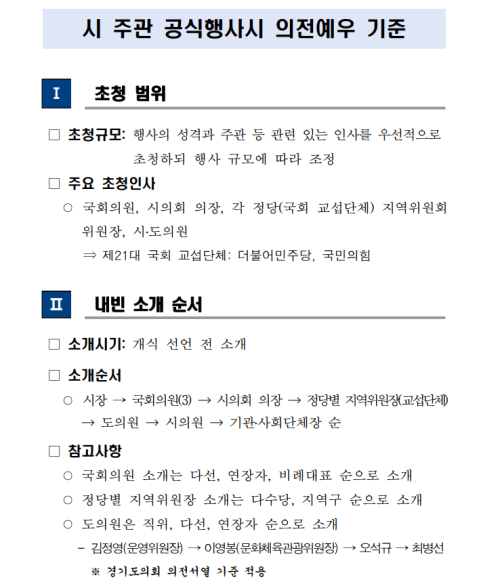 시 주관 공식행사시 의전예우 기준

Ⅰ 초청 범위

□ 초청규모: 행사의 성격과 주관 등 관련 있는 인사를 우선적으로 초청하되 행사 규모에 따라 조정

□ 주요 초청인사

○ 국회의원, 시의회 의장, 각 정당(국회 교섭단체) 지역위원회 위원장, 시·도의원

⇒ 제21대 국회 교섭단체: 더불어민주당, 국민의힘

Ⅱ 내빈 소개 순서

□ 소개시기: 개식 선언 전 소개

□ 소개순서

○ 시장 → 국회의원(3) → 시의회 의장 → 정당별 지역위원장(교섭단체) → 도의원 → 시의원 → 기관·사회단체장 순

□ 참고사항

○ 국회의원 소개는 다선, 연장자, 비례대표 순으로 소개

○ 정당별 지역위원장 소개는 다수당, 지역구 순으로 소개

○ 도의원은 직위, 다선, 연장자 순으로 소개

– 김정영(운영위원장) → 이영봉(문화체육관광위원장) → 오석규 → 최병선

※ 경기도의회 의전서열 기준 적용